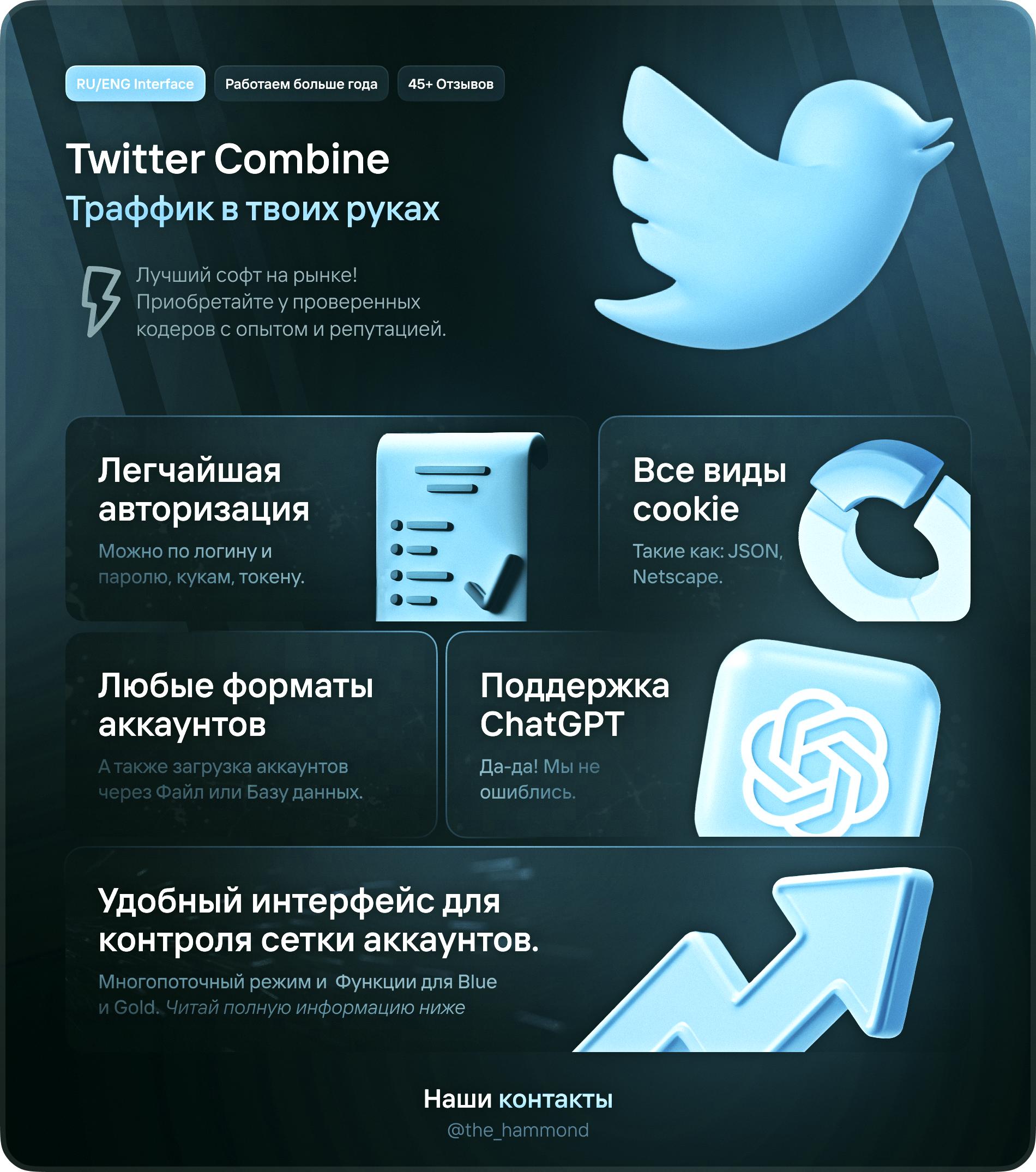 RU/ENG Interface
Работаем больше года
45+ Отзывов

Twitter Combine
Траффик в твоих руках

Лучший софт на рынке! Приобретайте у проверенных кодеров с опытом и репутацией.

Легчайшая авторизация
Можно по логину и паролю, кукам, токену.

Все виды cookie
Такие как: JSON, Netscape.

Любые форматы аккаунтов
А также загрузка аккаунтов через Файл или Базу данных.

Поддержка ChatGPT
Да-да! Мы не ошиблись.

Удобный интерфейс для контроля сетки аккаунтов.
Многопоточный режим и Функции для Blue и Gold. Читай полную информацию ниже

Наши контакты
@the_hammond